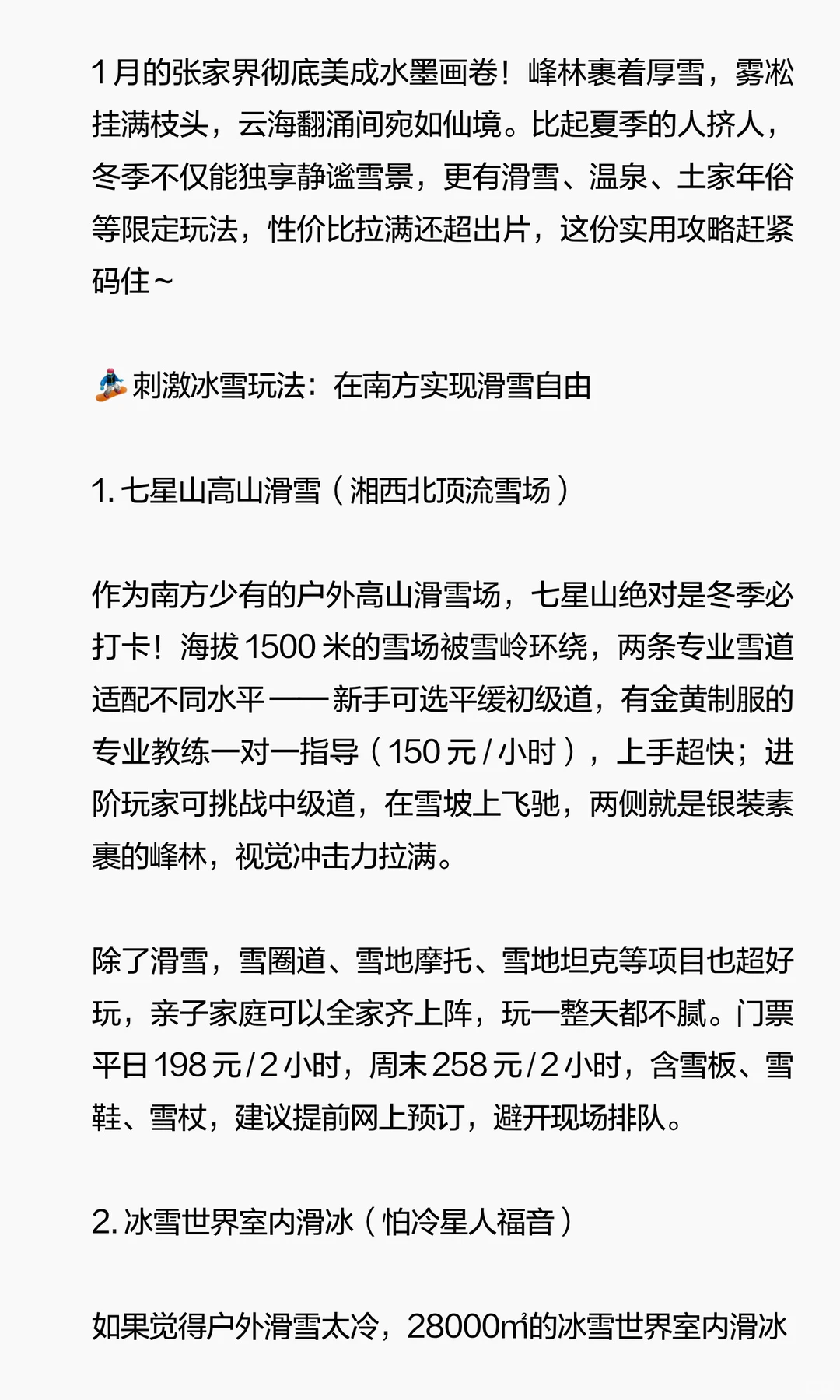 1月的张家界彻底美成水墨画卷！峰林裹着厚雪，雾凇挂满枝头，云海翻涌间宛如仙境。比起夏季的人挤人，冬季不仅能独享静谧雪景，更有滑雪、温泉、土家年俗等限定玩法，性价比拉满还超出片，这份实用攻略赶紧码住~

🏂刺激冰雪玩法：在南方实现滑雪自由

1. 七星山高山滑雪（湘西北顶流雪场）

作为南方少有的户外高山滑雪场，七星山绝对是冬季必打卡！海拔1500米的雪场被雪岭环绕，两条专业雪道适配不同水平——新手可选平缓初级道，有金黄制服的专业教练一对一指导（150元/小时），上手超快；进阶玩家可挑战中级道，在雪坡上飞驰，两侧就是银装素裹的峰林，视觉冲击力拉满。

除了滑雪，雪圈道、雪地摩托、雪地坦克等项目也超好玩，亲子家庭可以全家齐上阵，玩一整天都不腻。门票平日198元/2小时，周末258元/2小时，含雪板、雪鞋、雪杖，建议提前网上预订，避开现场排队。

2. 冰雪世界室内滑冰（怕冷星人福音）

如果觉得户外滑雪太冷，28000㎡的冰雪世界室内滑冰